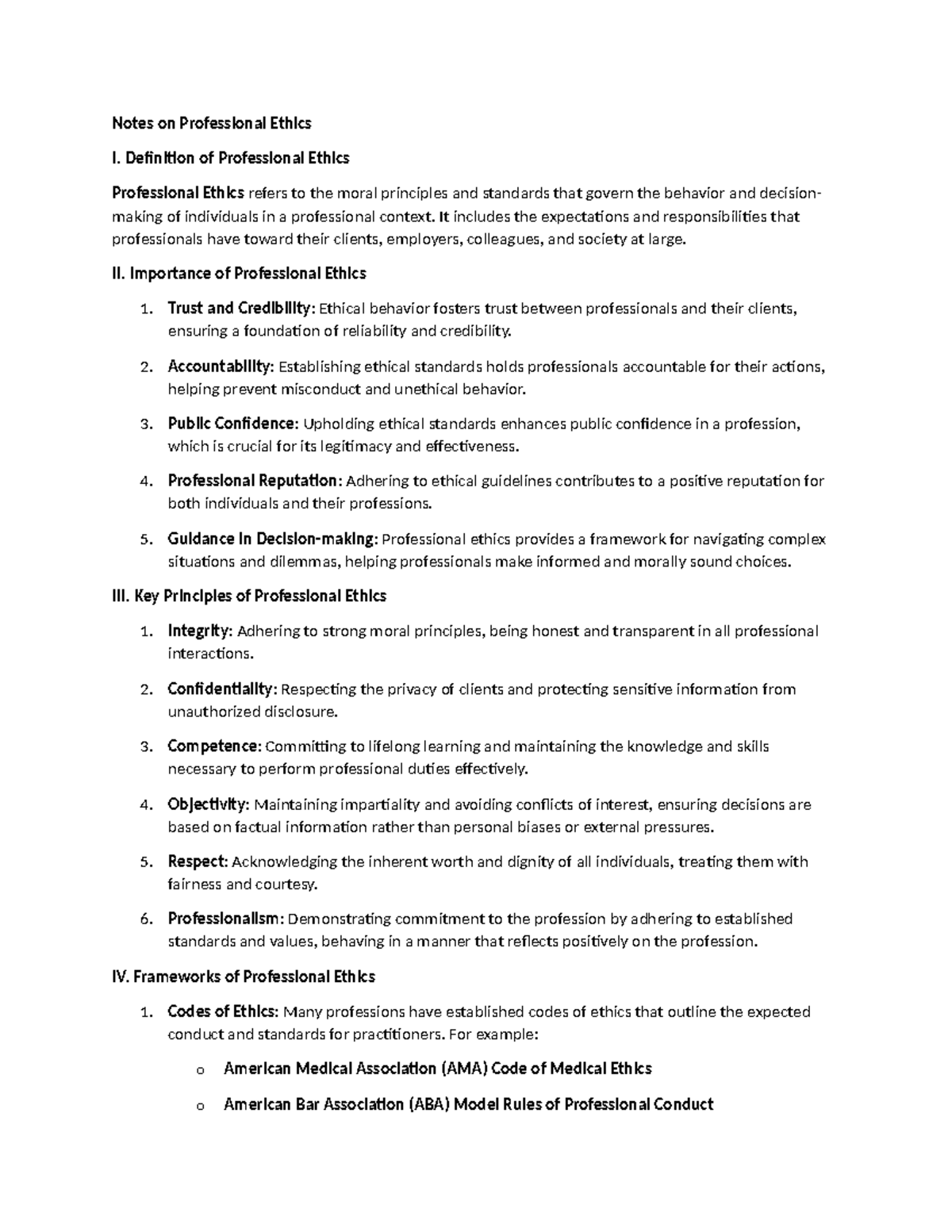 Notes on Professional Ethics

I. Definition of Professional Ethics

Professional Ethics refers to the moral principles and standards that govern the behavior and decision-making of individuals in a professional context. It includes the expectations and responsibilities that professionals have toward their clients, employers, colleagues, and society at large.

II. Importance of Professional Ethics

1. Trust and Credibility: Ethical behavior fosters trust between professionals and their clients, ensuring a foundation of reliability and credibility.

2. Accountability: Establishing ethical standards holds professionals accountable for their actions, helping prevent misconduct and unethical behavior.

3. Public Confidence: Upholding ethical standards enhances public confidence in a profession, which is crucial for its legitimacy and effectiveness.

4. Professional Reputation: Adhering to ethical guidelines contributes to a positive reputation for both individuals and their professions.

5. Guidance in Decision-making: Professional ethics provides a framework for navigating complex situations and dilemmas, helping professionals make informed and morally sound choices.

III. Key Principles of Professional Ethics

1. Integrity: Adhering to strong moral principles, being honest and transparent in all professional interactions.

2. Confidentiality: Respecting the privacy of clients and protecting sensitive information from unauthorized disclosure.

3. Competence: Committing to lifelong learning and maintaining the knowledge and skills necessary to perform professional duties effectively.

4. Objectivity: Maintaining impartiality and avoiding conflicts of interest, ensuring decisions are based on factual information rather than personal biases or external pressures.

5. Respect: Acknowledging the inherent worth and dignity of all individuals, treating them with fairness and courtesy.

6. Professionalism: Demonstrating commitment to the profession by adhering to established standards and values, behaving in a manner that reflects positively on the profession.

IV. Frameworks of Professional Ethics

1. Codes of Ethics: Many professions have established codes of ethics that outline the expected conduct and standards for practitioners. For example:

o American Medical Association (AMA) Code of Medical Ethics

o American Bar Association (ABA) Model Rules of Professional Conduct